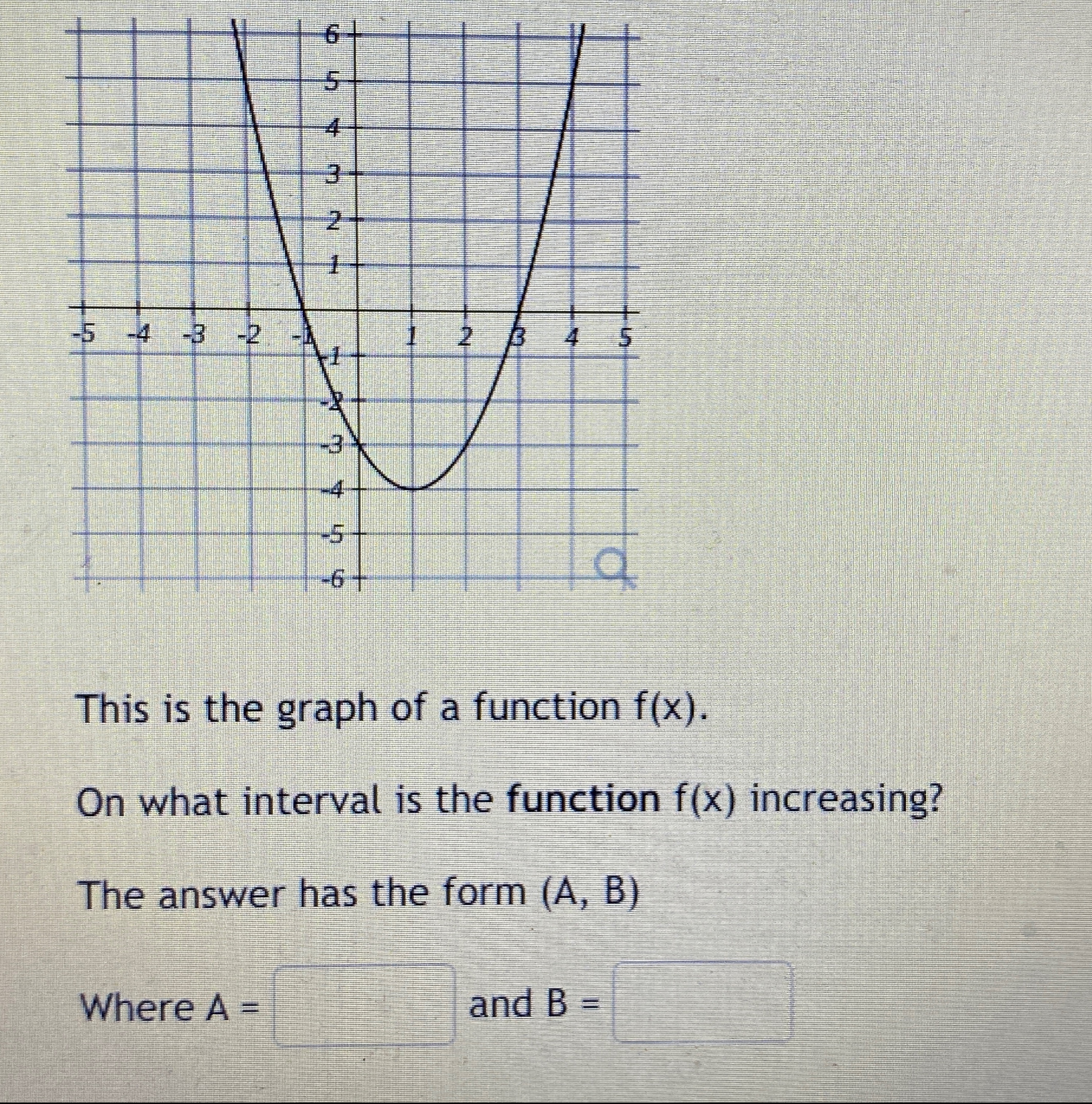 6
5
4
3
2
1
-5 -4 -3 -2 -1 1 2 3 4 5
-1
-2
-3
-4
-5
-6

This is the graph of a function f(x).

On what interval is the **function** f(x) increasing?

The answer has the form (A, B)

Where A = and B =